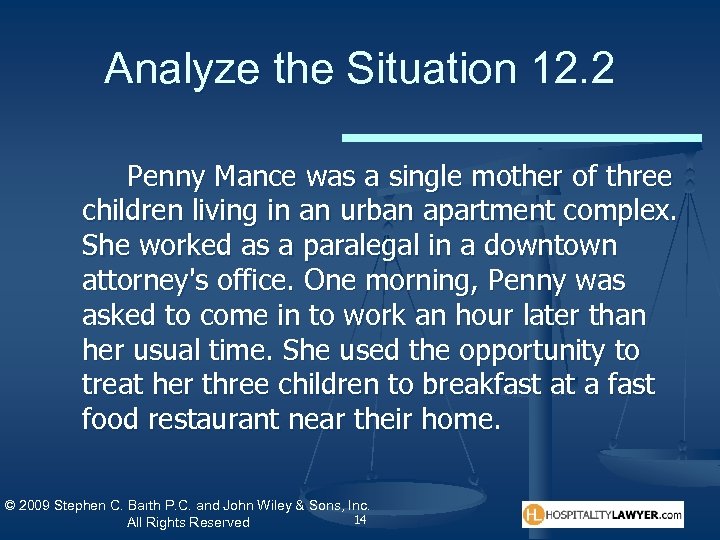 Analyze the Situation 12.2

Penny Mance was a single mother of three children living in an urban apartment complex. She worked as a paralegal in a downtown attorney's office. One morning, Penny was asked to come in to work an hour later than her usual time. She used the opportunity to treat her three children to breakfast at a fast food restaurant near their home.

© 2009 Stephen C. Barth P.C. and John Wiley & Sons, Inc. All Rights Reserved

14

HL HOSPITALITYLAWYER.com